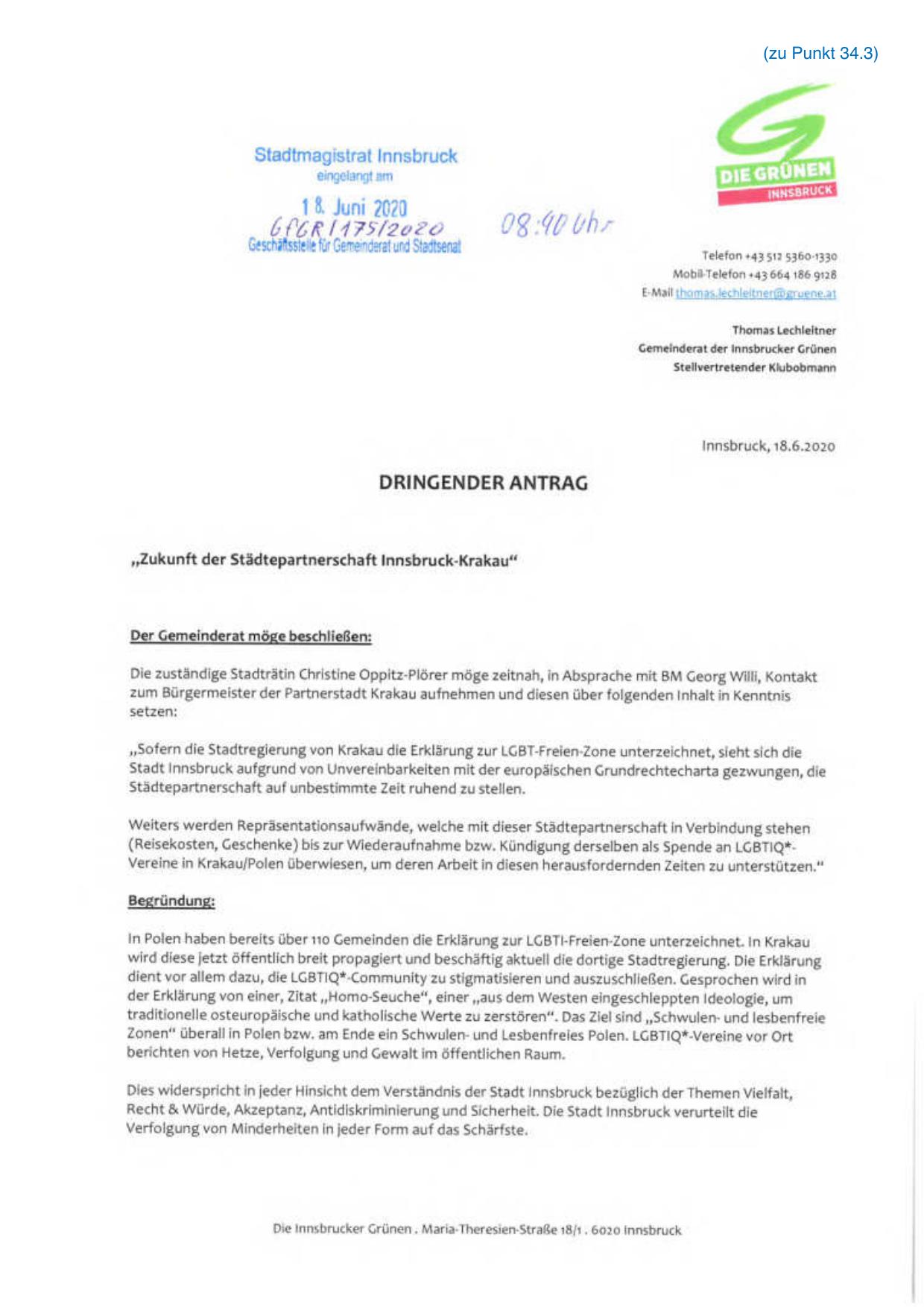 (zu Punkt 34.3)

Stadtmagistrat Innsbruck
eingelangt am
18. Juni 2020
GfGR/175/2020
Geschäftsstelle für Gemeinderat und Stadtsenat

08:40 Uhr

DIE GRÜNEN
INNSBRUCK

Telefon +43 512 5360-1330
Mobil-Telefon +43 664 186 9128
E-Mail thomas.lechleitner@gruene.at

Thomas Lechleitner
Gemeinderat der Innsbrucker Grünen
Stellvertretender Klubobmann

Innsbruck, 18.6.2020

DRINGENDER ANTRAG

„Zukunft der Städtepartnerschaft Innsbruck-Krakau“

Der Gemeinderat möge beschließen:

Die zuständige Stadträtin Christine Oppitz-Plörer möge zeitnah, in Absprache mit BM Georg Willi, Kontakt zum Bürgermeister der Partnerstadt Krakau aufnehmen und diesen über folgenden Inhalt in Kenntnis setzen:

„Sofern die Stadtregierung von Krakau die Erklärung zur LGBT-Freien-Zone unterzeichnet, sieht sich die Stadt Innsbruck aufgrund von Unvereinbarkeiten mit der europäischen Grundrechtecharta gezwungen, die Städtepartnerschaft auf unbestimmte Zeit ruhend zu stellen.

Weiters werden Repräsentationsaufwände, welche mit dieser Städtepartnerschaft in Verbindung stehen (Reisekosten, Geschenke) bis zur Wiederaufnahme bzw. Kündigung derselben als Spende an LGBTIQ*-Vereine in Krakau/Polen überwiesen, um deren Arbeit in diesen herausfordernden Zeiten zu unterstützen.“

Begründung:

In Polen haben bereits über 110 Gemeinden die Erklärung zur LGBTI-Freien-Zone unterzeichnet. In Krakau wird diese jetzt öffentlich breit propagiert und beschäftig aktuell die dortige Stadtregierung. Die Erklärung dient vor allem dazu, die LGBTIQ*-Community zu stigmatisieren und auszuschließen. Gesprochen wird in der Erklärung von einer, Zitat „Homo-Seuche“, einer „aus dem Westen eingeschleppten Ideologie, um traditionelle osteuropäische und katholische Werte zu zerstören“. Das Ziel sind „Schwulen- und lesbenfreie Zonen“ überall in Polen bzw. am Ende ein Schwulen- und Lesbenfreies Polen. LGBTIQ*-Vereine vor Ort berichten von Hetze, Verfolgung und Gewalt im öffentlichen Raum.

Dies widerspricht in jeder Hinsicht dem Verständnis der Stadt Innsbruck bezüglich der Themen Vielfalt, Recht & Würde, Akzeptanz, Antidiskriminierung und Sicherheit. Die Stadt Innsbruck verurteilt die Verfolgung von Minderheiten in jeder Form auf das Schärfste.

Die Innsbrucker Grünen . Maria-Theresien-Straße 18/1 . 6020 Innsbruck